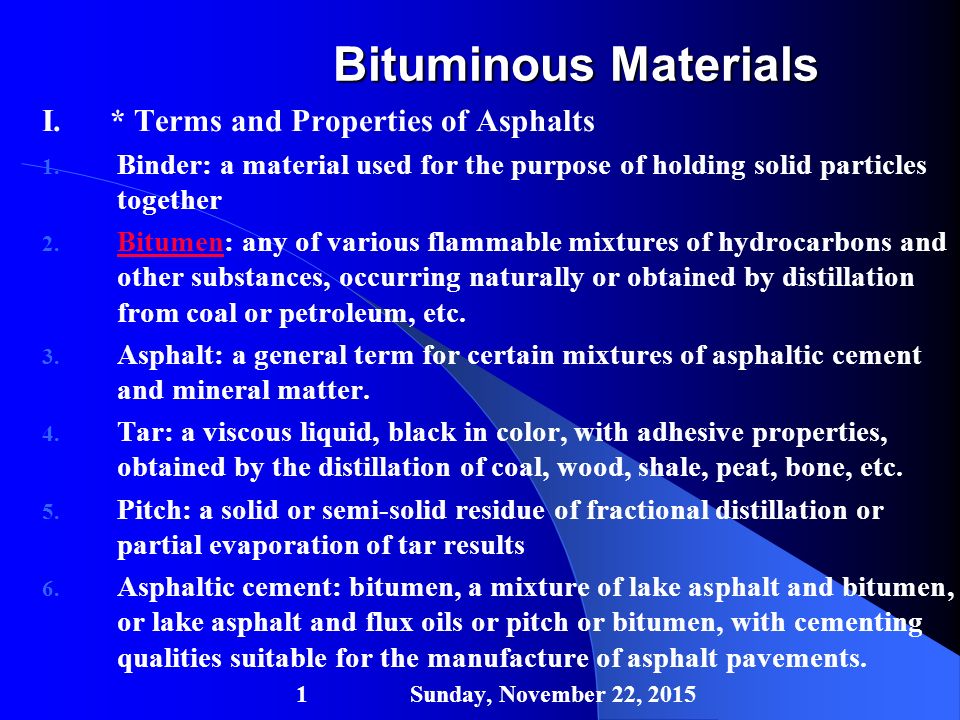 Bituminous Materials

I. * Terms and Properties of Asphalts

1. Binder: a material used for the purpose of holding solid particles together

2. Bitumen: any of various flammable mixtures of hydrocarbons and other substances, occurring naturally or obtained by distillation from coal or petroleum, etc.

3. Asphalt: a general term for certain mixtures of asphaltic cement and mineral matter.

4. Tar: a viscous liquid, black in color, with adhesive properties, obtained by the distillation of coal, wood, shale, peat, bone, etc.

5. Pitch: a solid or semi-solid residue of fractional distillation or partial evaporation of tar results

6. Asphaltic cement: bitumen, a mixture of lake asphalt and bitumen, or lake asphalt and flux oils or pitch or bitumen, with cementing qualities suitable for the manufacture of asphalt pavements.

1 Sunday, November 22, 2015